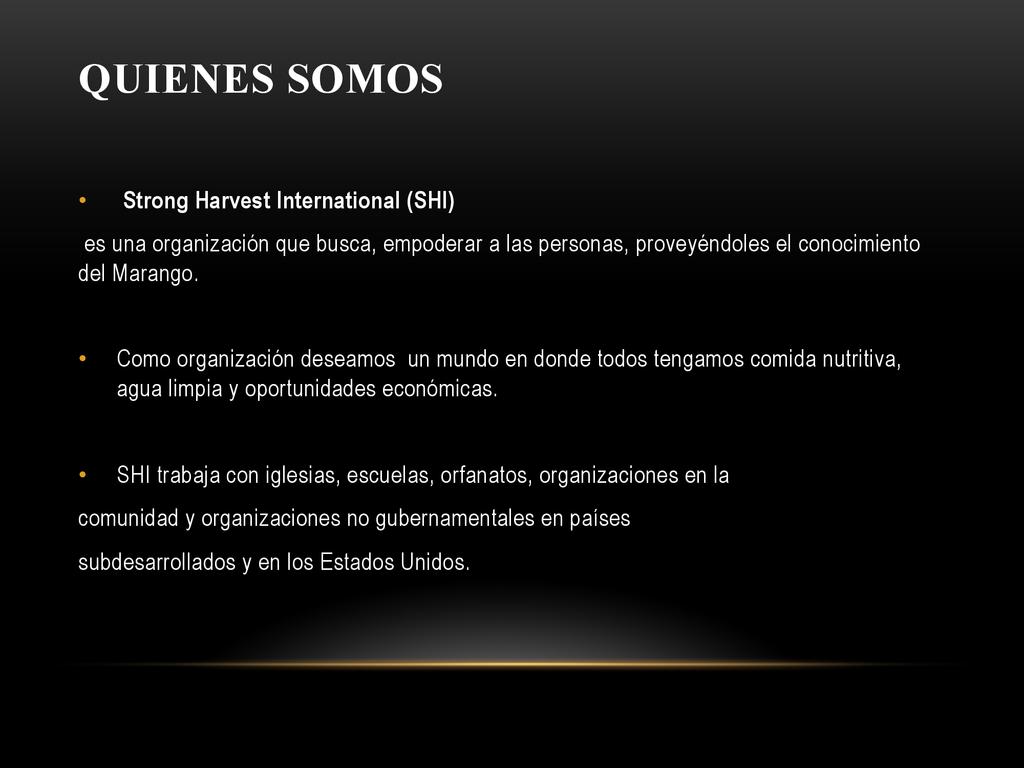 QUIENES SOMOS

• Strong Harvest International (SHI)

es una organización que busca, empoderar a las personas, proveyéndoles el conocimiento del Marango.

• Como organización deseamos un mundo en donde todos tengamos comida nutritiva, agua limpia y oportunidades económicas.

• SHI trabaja con iglesias, escuelas, orfanatos, organizaciones en la comunidad y organizaciones no gubernamentales en países subdesarrollados y en los Estados Unidos.